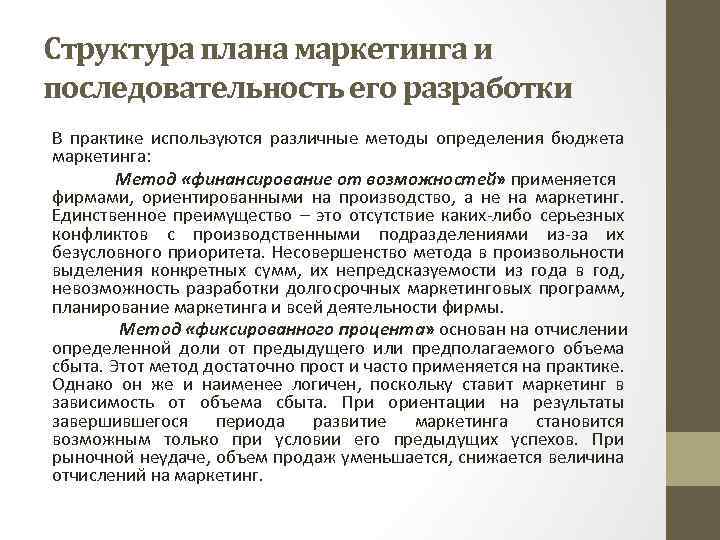 Структура плана маркетинга и последовательность его разработки

В практике используются различные методы определения бюджета маркетинга:

Метод «финансирование от возможностей» применяется фирмами, ориентированными на производство, а не на маркетинг. Единственное преимущество – это отсутствие каких-либо серьезных конфликтов с производственными подразделениями из-за их безусловного приоритета. Несовершенство метода в произвольности выделения конкретных сумм, их непредсказуемости из года в год, невозможность разработки долгосрочных маркетинговых программ, планирование маркетинга и всей деятельности фирмы.

Метод «фиксированного процента» основан на отчислении определенной доли от предыдущего или предполагаемого объема сбыта. Этот метод достаточно прост и часто применяется на практике. Однако он же и наименее логичен, поскольку ставит маркетинг в зависимость от объема сбыта. При ориентации на результаты завершившегося периода развитие маркетинга становится возможным только при условии его предыдущих успехов. При рыночной неудаче, объем продаж уменьшается, снижается величина отчислений на маркетинг.